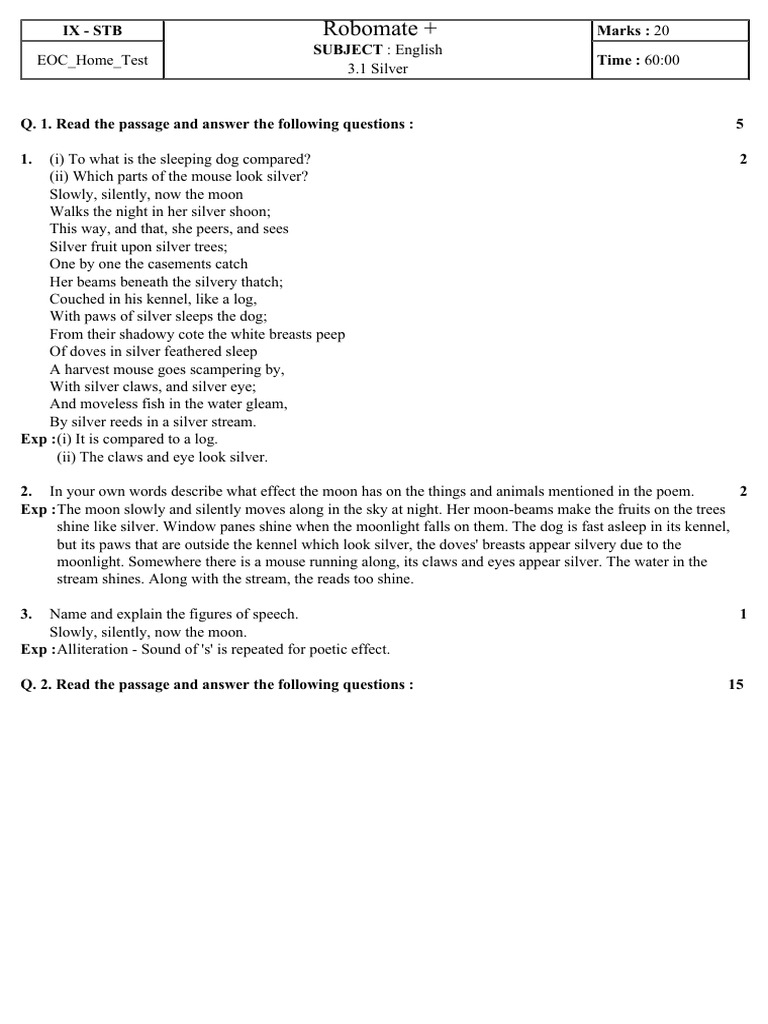 | IX - STB | Robomate + SUBJECT : English 3.1 Silver | Marks : 20 |
|---|---|---|
| EOC_Home_Test | | Time : 60:00 |

Q. 1. Read the passage and answer the following questions : 5

1. (i) To what is the sleeping dog compared? 2
(ii) Which parts of the mouse look silver?
Slowly, silently, now the moon
Walks the night in her silver shoon;
This way, and that, she peers, and sees
Silver fruit upon silver trees;
One by one the casements catch
Her beams beneath the silvery thatch;
Couched in his kennel, like a log,
With paws of silver sleeps the dog;
From their shadowy cote the white breasts peep
Of doves in silver feathered sleep
A harvest mouse goes scampering by,
With silver claws, and silver eye;
And moveless fish in the water gleam,
By silver reeds in a silver stream.
Exp :(i) It is compared to a log.
(ii) The claws and eye look silver.

2. In your own words describe what effect the moon has on the things and animals mentioned in the poem. 2
Exp :The moon slowly and silently moves along in the sky at night. Her moon-beams make the fruits on the trees shine like silver. Window panes shine when the moonlight falls on them. The dog is fast asleep in its kennel, but its paws that are outside the kennel which look silver, the doves' breasts appear silvery due to the moonlight. Somewhere there is a mouse running along, its claws and eyes appear silver. The water in the stream shines. Along with the stream, the reads too shine.

3. Name and explain the figures of speech. 1
Slowly, silently, now the moon.
Exp :Alliteration - Sound of 's' is repeated for poetic effect.

Q. 2. Read the passage and answer the following questions : 15